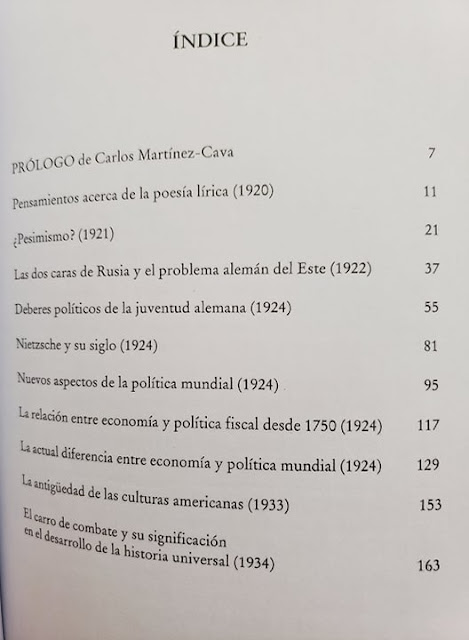 ÍNDICE

PRÓLOGO de Carlos Martínez-Cava 7

Pensamientos acerca de la poesía lírica (1920) 11

¿Pesimismo? (1921) 21

Las dos caras de Rusia y el problema alemán del Este (1922) 37

Deberes políticos de la juventud alemana (1924) 55

Nietzsche y su siglo (1924) 81

Nuevos aspectos de la política mundial (1924) 95

La relación entre economía y política fiscal desde 1750 (1924) 117

La actual diferencia entre economía y política mundial (1924) 129

La antigüedad de las culturas americanas (1933) 153

El carro de combate y su significación en el desarrollo de la historia universal (1934) 163